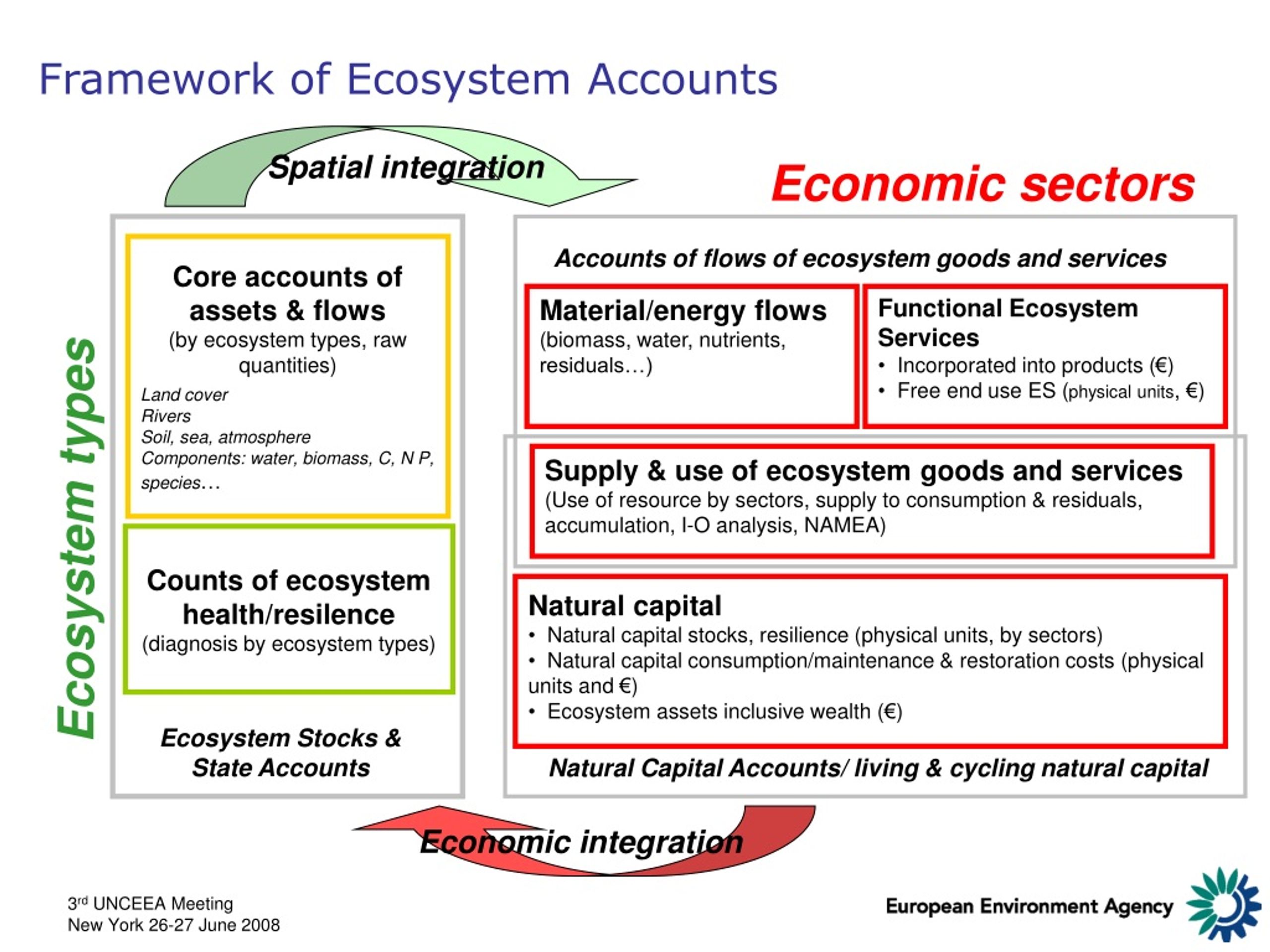 Framework of Ecosystem Accounts

Spatial integration

Economic sectors

Ecosystem types

Core accounts of assets & flows
(by ecosystem types, raw quantities)
Land cover
Rivers
Soil, sea, atmosphere
Components: water, biomass, C, N P, species…

Counts of ecosystem health/resilence
(diagnosis by ecosystem types)

Ecosystem Stocks & State Accounts

Accounts of flows of ecosystem goods and services

Material/energy flows
(biomass, water, nutrients, residuals…)

Functional Ecosystem Services
• Incorporated into products (€)
• Free end use ES (physical units, €)

Supply & use of ecosystem goods and services
(Use of resource by sectors, supply to consumption & residuals, accumulation, I-O analysis, NAMEA)

Natural capital
• Natural capital stocks, resilience (physical units, by sectors)
• Natural capital consumption/maintenance & restoration costs (physical units and €)
• Ecosystem assets inclusive wealth (€)

Natural Capital Accounts/ living & cycling natural capital

Economic integration

3rd UNCEEA Meeting
New York 26-27 June 2008

European Environment Agency